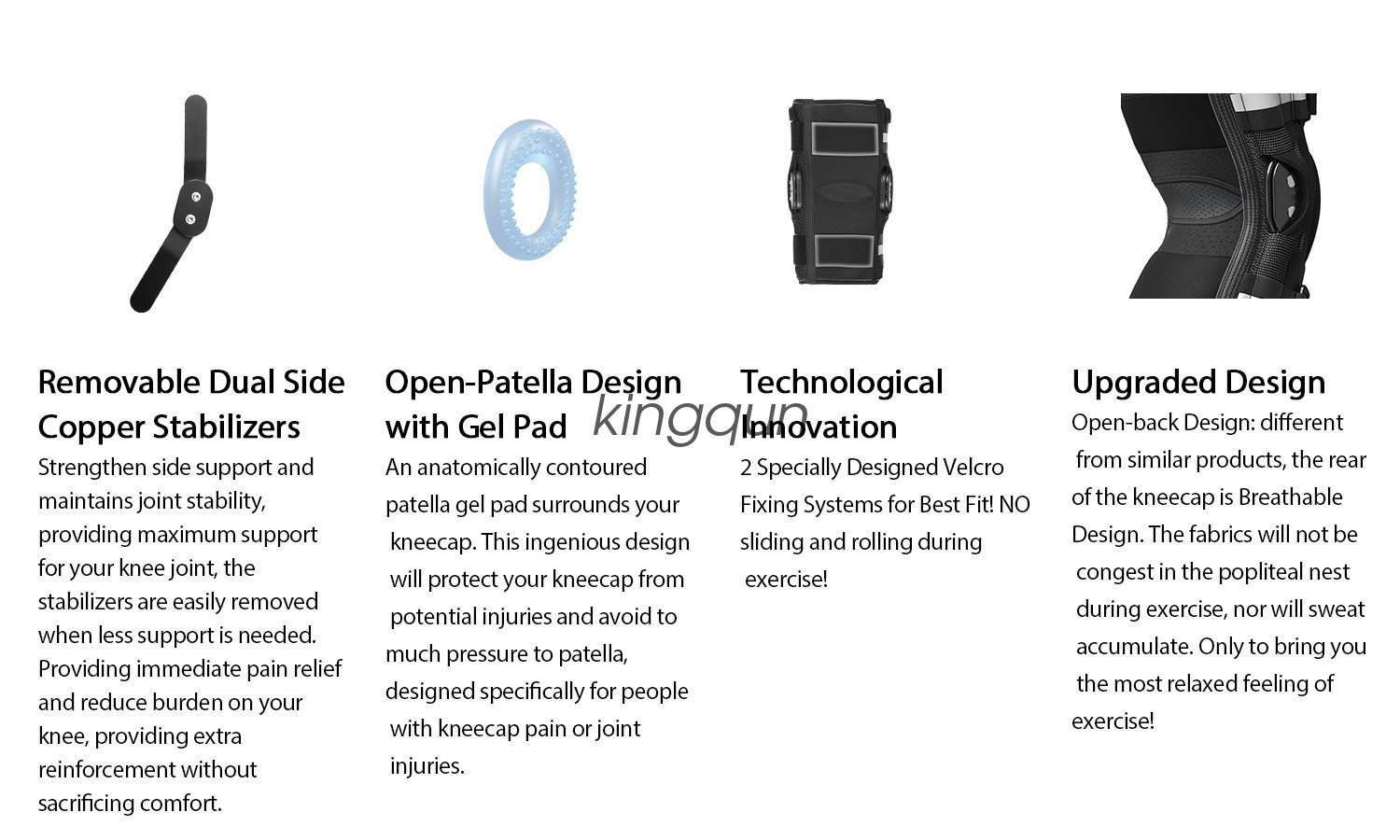 Removable Dual Side Copper Stabilizers

Strengthen side support and maintains joint stability, providing maximum support for your knee joint, the stabilizers are easily removed when less support is needed. Providing immediate pain relief and reduce burden on your knee, providing extra reinforcement without sacrificing comfort.

Open-Patella Design with Gel Pad

An anatomically contoured patella gel pad surrounds your kneecap. This ingenious design will protect your kneecap from potential injuries and avoid to much pressure to patella, designed specifically for people with kneecap pain or joint injuries.

Technological Innovation

2 Specially Designed Velcro Fixing Systems for Best Fit! NO sliding and rolling during exercise!

Upgraded Design

Open-back Design: different from similar products, the rear of the kneecap is Breathable Design. The fabrics will not be congest in the popliteal nest during exercise, nor will sweat accumulate. Only to bring you the most relaxed feeling of exercise!

kingqun